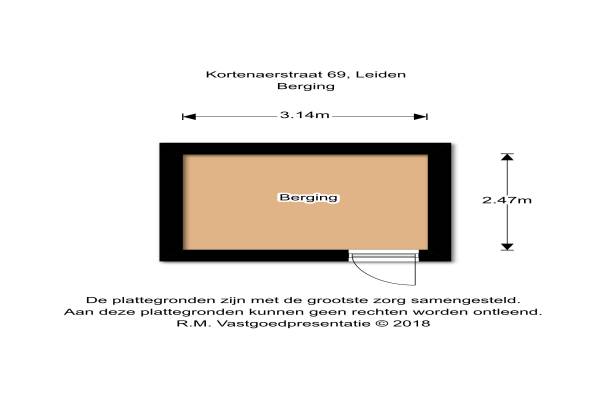 Kortenaerstraat 69, Leiden
Berging

3.14m

Berging

2.47m

De plattegronden zijn met de grootste zorg samengesteld.
Aan deze plattegronden kunnen geen rechten worden ontleend.
R.M. Vastgoedpresentatie © 2018